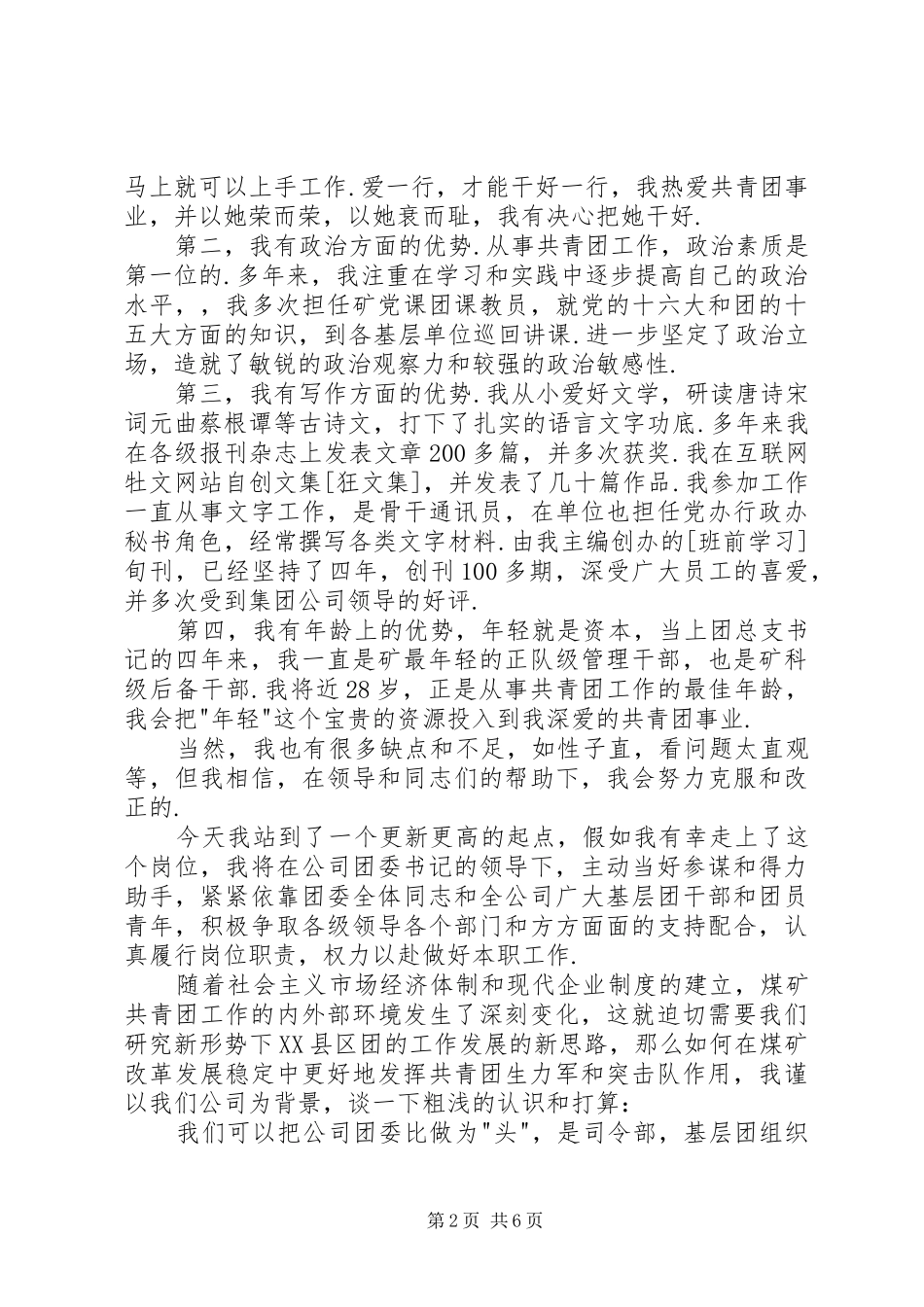 马上就可以上手工作.爱一行，才能干好一行，我热爱共青团事业，并以她荣而荣，以她衰而耻，我有决心把她干好.

第二，我有政治方面的优势.从事共青团工作，政治素质是第一位的.多年来，我注重在学习和实践中逐步提高自己的政治水平，，我多次担任矿党课团课教员，就党的十六大和团的十五大方面的知识，到各基层单位巡回讲课.进一步坚定了政治立场，造就了敏锐的政治观察力和较强的政治敏感性.

第三，我有写作方面的优势.我从小爱好文学，研读唐诗宋词元曲蔡根谭等古诗文，打下了扎实的语言文字功底.多年来我在各级报刊杂志上发表文章200多篇，并多次获奖.我在互联网牡文网站自创文集[狂文集]，并发表了几十篇作品.我参加工作一直从事文字工作，是骨干通讯员，在单位也担任党办行政办秘书角色，经常撰写各类文字材料.由我主编创办的[班前学习]旬刊，已经坚持了四年，创刊100多期，深受广大员工的喜爱，并多次受到集团公司领导的好评.

第四，我有年龄上的优势，年轻就是资本，当上团总支书记的四年来，我一直是矿最年轻的正队级管理干部，也是矿科级后备干部.我将近28岁，正是从事共青团工作的最佳年龄，我会把"年轻"这个宝贵的资源投入到我深爱的共青团事业.

当然，我也有很多缺点和不足，如性子直，看问题太直观等，但我相信，在领导和同志们的帮助下，我会努力克服和改正的.

今天我站到了一个更新更高的起点，假如我有幸走上了这个岗位，我将在公司团委书记的领导下，主动当好参谋和得力助手，紧紧依靠团委全体同志和全公司广大基层团干部和团员青年，积极争取各级领导各个部门和方方面面的支持配合，认真履行岗位职责，权力以赴做好本职工作.

随着社会主义市场经济体制和现代企业制度的建立，煤矿共青团工作的内外部环境发生了深刻变化，这就迫切需要我们研究新形势下XX县区团的工作发展的新思路，那么如何在煤矿改革发展稳定中更好地发挥共青团生力军和突击队作用，我谨以我们公司为背景，谈一下粗浅的认识和打算：

我们可以把公司团委比做为"头"，是司令部，基层团组织

第2页 共6页